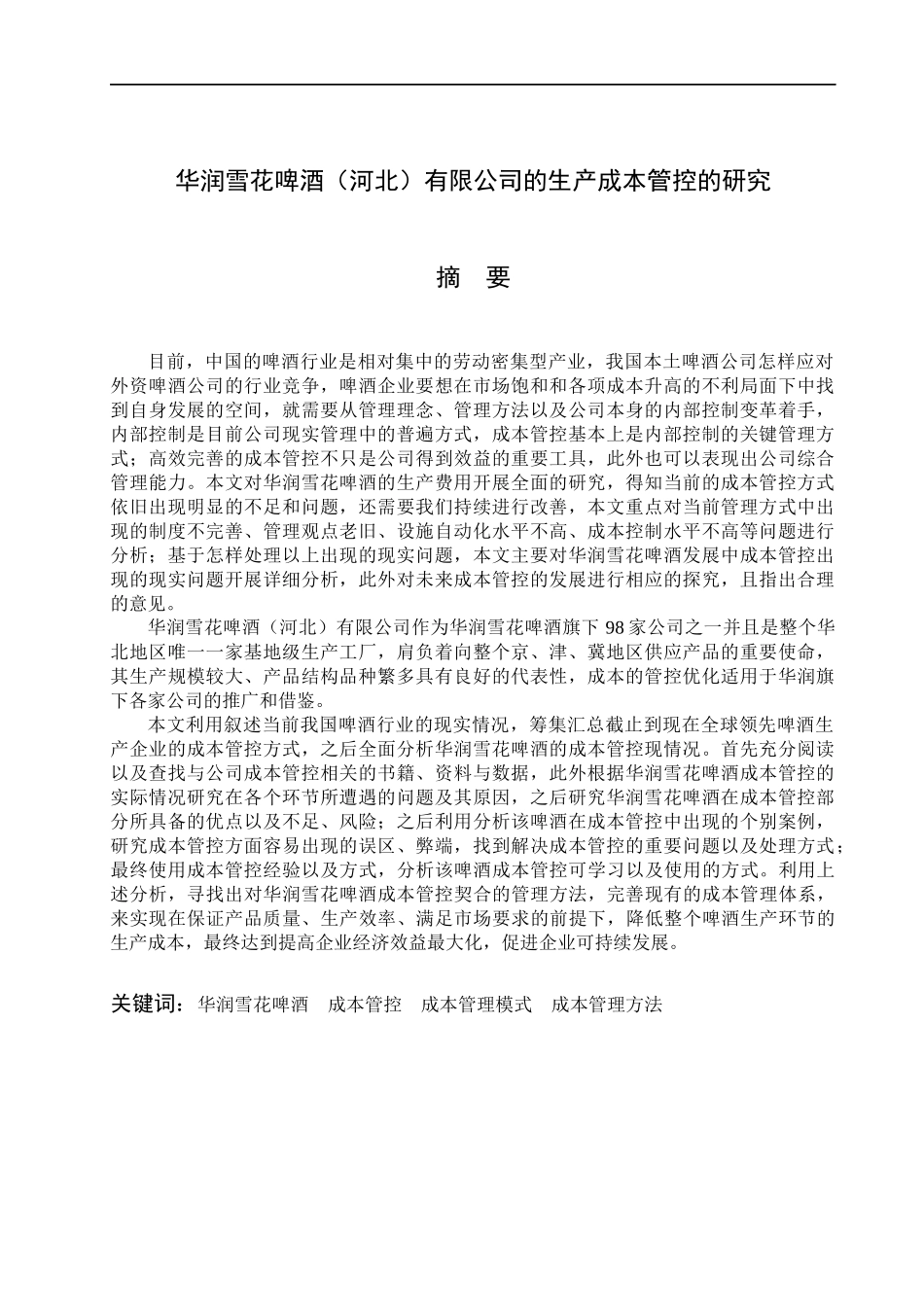 华润雪花啤酒（河北）有限公司的生产成本管控的研究

摘　要

目前，中国的啤酒行业是相对集中的劳动密集型产业，我国本土啤酒公司怎样应对外资啤酒公司的行业竞争，啤酒企业要想在市场饱和和各项成本升高的不利局面下中找到自身发展的空间，就需要从管理理念、管理方法以及公司本身的内部控制变革着手，内部控制是目前公司现实管理中的普遍方式，成本管控基本上是内部控制的关键管理方式；高效完善的成本管控不只是公司得到效益的重要工具，此外也可以表现出公司综合管理能力。本文对华润雪花啤酒的生产费用开展全面的研究，得知当前的成本管控方式依旧出现明显的不足和问题，还需要我们持续进行改善，本文重点对当前管理方式中出现的制度不完善、管理观点老旧、设施自动化水平不高、成本控制水平不高等问题进行分析；基于怎样处理以上出现的现实问题，本文主要对华润雪花啤酒发展中成本管控出现的现实问题开展详细分析，此外对未来成本管控的发展进行相应的探究，且指出合理的意见。

华润雪花啤酒（河北）有限公司作为华润雪花啤酒旗下 98 家公司之一并且是整个华北地区唯一一家基地级生产工厂，肩负着向整个京、津、冀地区供应产品的重要使命，其生产规模较大、产品结构品种繁多具有良好的代表性，成本的管控优化适用于华润旗下各家公司的推广和借鉴。

本文利用叙述当前我国啤酒行业的现实情况，筹集汇总截止到现在全球领先啤酒生产企业的成本管控方式，之后全面分析华润雪花啤酒的成本管控现情况。首先充分阅读以及查找与公司成本管控相关的书籍、资料与数据，此外根据华润雪花啤酒成本管控的实际情况研究在各个环节所遭遇的问题及其原因，之后研究华润雪花啤酒在成本管控部分所具备的优点以及不足、风险；之后利用分析该啤酒在成本管控中出现的个别案例，研究成本管控方面容易出现的误区、弊端，找到解决成本管控的重要问题以及处理方式；最终使用成本管控经验以及方式，分析该啤酒成本管控可学习以及使用的方式。利用上述分析，寻找出对华润雪花啤酒成本管控契合的管理方法，完善现有的成本管理体系，来实现在保证产品质量、生产效率、满足市场要求的前提下，降低整个啤酒生产环节的生产成本，最终达到提高企业经济效益最大化，促进企业可持续发展。

关键词：华润雪花啤酒　成本管控　成本管理模式　成本管理方法